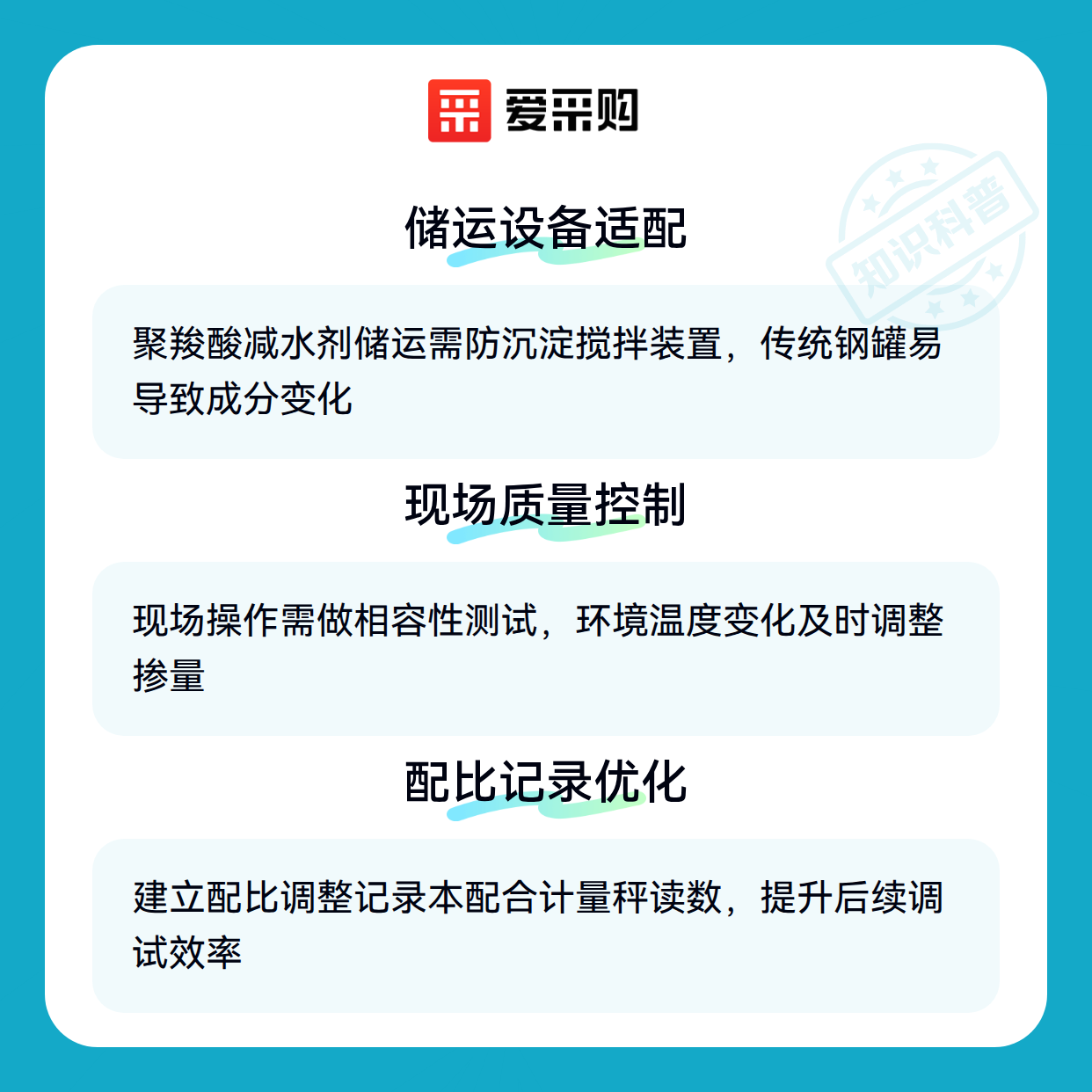 爱采购

储运设备适配

聚羧酸减水剂储运需防沉淀搅拌装置，传统钢罐易导致成分变化

现场质量控制

现场操作需做相容性测试，环境温度变化及时调整掺量

配比记录优化

建立配比调整记录本配合计量秤读数，提升后续调试效率

知识科普